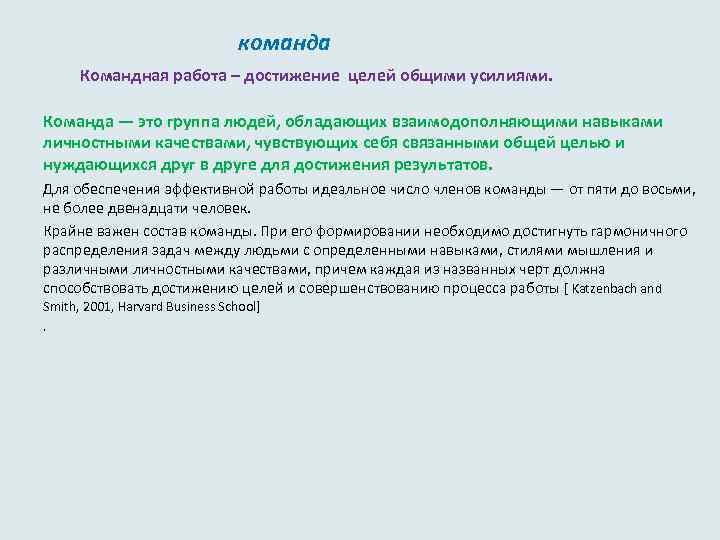 команда

Командная работа – достижение целей общими усилиями.

Команда — это группа людей, обладающих взаимодополняющими навыками личностными качествами, чувствующих себя связанными общей целью и нуждающихся друг в друге для достижения результатов.

Для обеспечения эффективной работы идеальное число членов команды — от пяти до восьми, не более двенадцати человек.

Крайне важен состав команды. При его формировании необходимо достигнуть гармоничного распределения задач между людьми с определенными навыками, стилями мышления и различными личностными качествами, причем каждая из названных черт должна способствовать достижению целей и совершенствованию процесса работы [ Katzenbach and Smith, 2001, Harvard Business School]

.